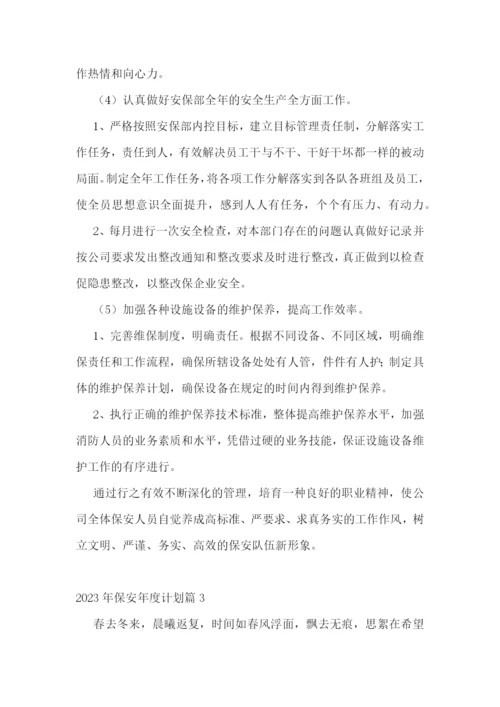 作热情和向心力。

（4）认真做好安保部全年的安全生产全方面工作。

1、严格按照安保部内控目标，建立目标管理责任制，分解落实工作任务，责任到人，有效解决员工干与不干、干好干坏都一样的被动局面。制定全年工作任务，将各项工作分解落实到各队各班组及员工，使全员思想意识全面提升，感到人人有任务，个个有压力、有动力。

2、每月进行一次安全检查，对本部门存在的问题认真做好记录并按公司要求发出整改通知和整改要求及时进行整改，真正做到以检查促隐患整改，以整改保企业安全。

（5）加强各种设施设备的维护保养，提高工作效率。

1、完善维保制度，明确责任。根据不同设备、不同区域，明确维保责任和工作流程，确保所辖设备处处有人管，件件有人护；制定具体的维护保养计划，确保设备在规定的时间内得到维护保养。

2、执行正确的维护保养技术标准，整体提高维护保养水平，加强消防人员的业务素质和水平，凭借过硬的业务技能，保证设施设备维护工作的有序进行。

通过行之有效不断深化的管理，培育一种良好的职业精神，使公司全体保安人员自觉养成高标准、严要求、求真务实的工作作风，树立文明、严谨、务实、高效的保安队伍新形象。

2023年保安年度计划篇3

春去冬来，晨曦返复，时间如春风浮面，飘去无痕，思絮在希望